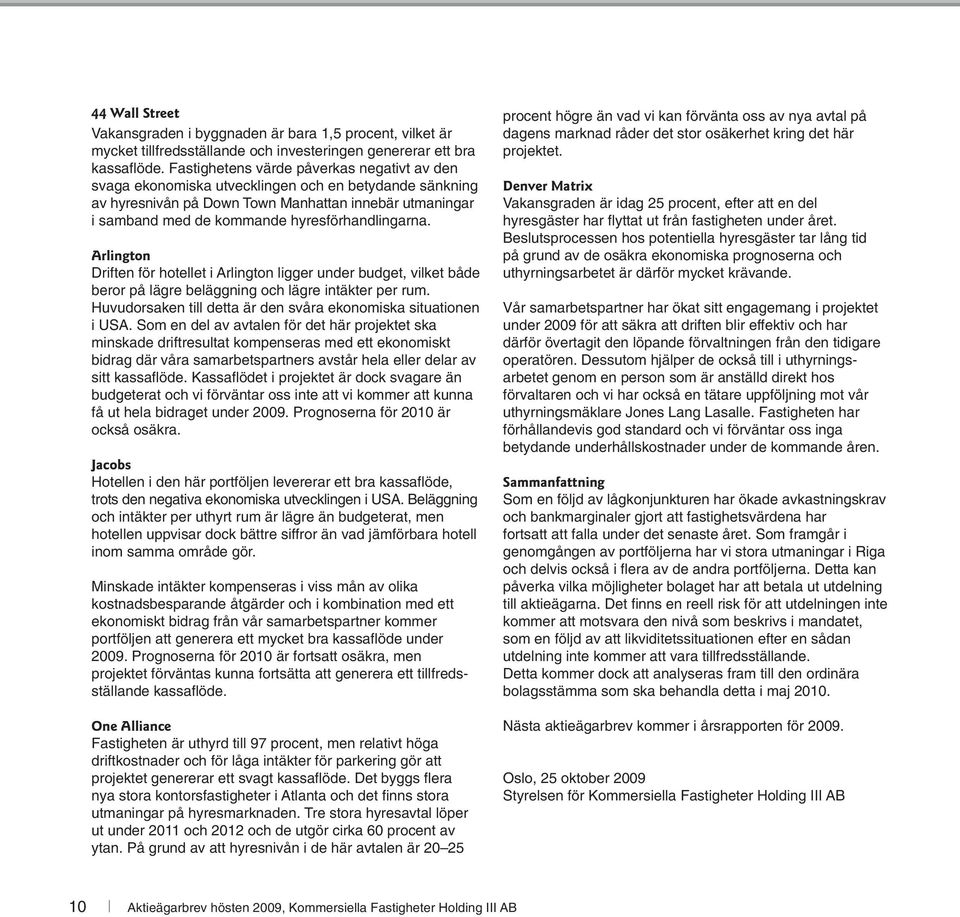 44 Wall Street
Vakansgraden i byggnaden är bara 1,5 procent, vilket är mycket tillfredsställande och investeringen genererar ett bra kassaflöde. Fastighetens värde påverkas negativt av den svaga ekonomiska utvecklingen och en betydande sänkning av hyresnivån på Down Town Manhattan innebär utmaningar i samband med de kommande hyresförhandlingarna.

Arlington
Driften för hotellet i Arlington ligger under budget, vilket både beror på lägre beläggning och lägre intäkter per rum. Huvudorsaken till detta är den svåra ekonomiska situationen i USA. Som en del av avtalen för det här projektet ska minskade driftresultat kompenseras med ett ekonomiskt bidrag där våra samarbetspartners avstår hela eller delar av sitt kassaflöde. Kassaflödet i projektet är dock svagare än budgeterat och vi förväntar oss inte att vi kommer att kunna få ut hela bidraget under 2009. Prognoserna för 2010 är också osäkra.

Jacobs
Hotellen i den här portföljen levererar ett bra kassaflöde, trots den negativa ekonomiska utvecklingen i USA. Beläggning och intäkter per uthyrt rum är lägre än budgeterat, men hotellen uppvisar dock bättre siffror än vad jämförbara hotell inom samma område gör.

Minskade intäkter kompenseras i viss mån av olika kostnadsbesparande åtgärder och i kombination med ett ekonomiskt bidrag från vår samarbetspartner kommer portföljen att generera ett mycket bra kassaflöde under 2009. Prognoserna för 2010 är fortsatt osäkra, men projektet förväntas kunna fortsätta att generera ett tillfredsställande kassaflöde.

One Alliance
Fastigheten är uthyrd till 97 procent, men relativt höga driftkostnader och för låga intäkter för parkering gör att projektet genererar ett svagt kassaflöde. Det byggs flera nya stora kontorsfastigheter i Atlanta och det finns stora utmaningar på hyresmarknaden. Tre stora hyresavtal löper ut under 2011 och 2012 och de utgör cirka 60 procent av ytan. På grund av att hyresnivån i de här avtalen är 20–25 procent högre än vad vi kan förvänta oss av nya avtal på dagens marknad råder det stor osäkerhet kring det här projektet.

Denver Matrix
Vakansgraden är idag 25 procent, efter att en del hyresgäster har flyttat ut från fastigheten under året. Beslutsprocessen hos potentiella hyresgäster tar lång tid på grund av de osäkra ekonomiska prognoserna och uthyrningsarbetet är därför mycket krävande.

Vår samarbetspartner har ökat sitt engagemang i projektet under 2009 för att säkra att driften blir effektiv och har därför övertagit den löpande förvaltningen från den tidigare operatören. Dessutom hjälper de också till i uthyrningsarbetet genom en person som är anställd direkt hos förvaltaren och vi har också en tätare uppföljning mot vår uthyrningsmäklare Jones Lang Lasalle. Fastigheten har förhållandevis god standard och vi förväntar oss inga betydande underhållskostnader under de kommande åren.

Sammanfattning
Som en följd av lågkonjunkturen har ökade avkastningskrav och bankmarginaler gjort att fastighetsvärdena har fortsatt att falla under det senaste året. Som framgår i genomgången av portföljerna har vi stora utmaningar i Riga och delvis också i flera av de andra portföljerna. Detta kan påverka vilka möjligheter bolaget har att betala ut utdelning till aktieägarna. Det finns en reell risk för att utdelningen inte kommer att motsvara den nivå som beskrivs i mandatet, som en följd av att likviditetssituationen efter en sådan utdelning inte kommer att vara tillfredsställande.
Detta kommer dock att analyseras fram till den ordinära bolagsstämma som ska behandla detta i maj 2010.

Nästa aktieägarbrev kommer i årsrapporten för 2009.

Oslo, 25 oktober 2009
Styrelsen för Kommersiella Fastigheter Holding III AB

10 | Aktieägarbrev hösten 2009, Kommersiella Fastigheter Holding III AB